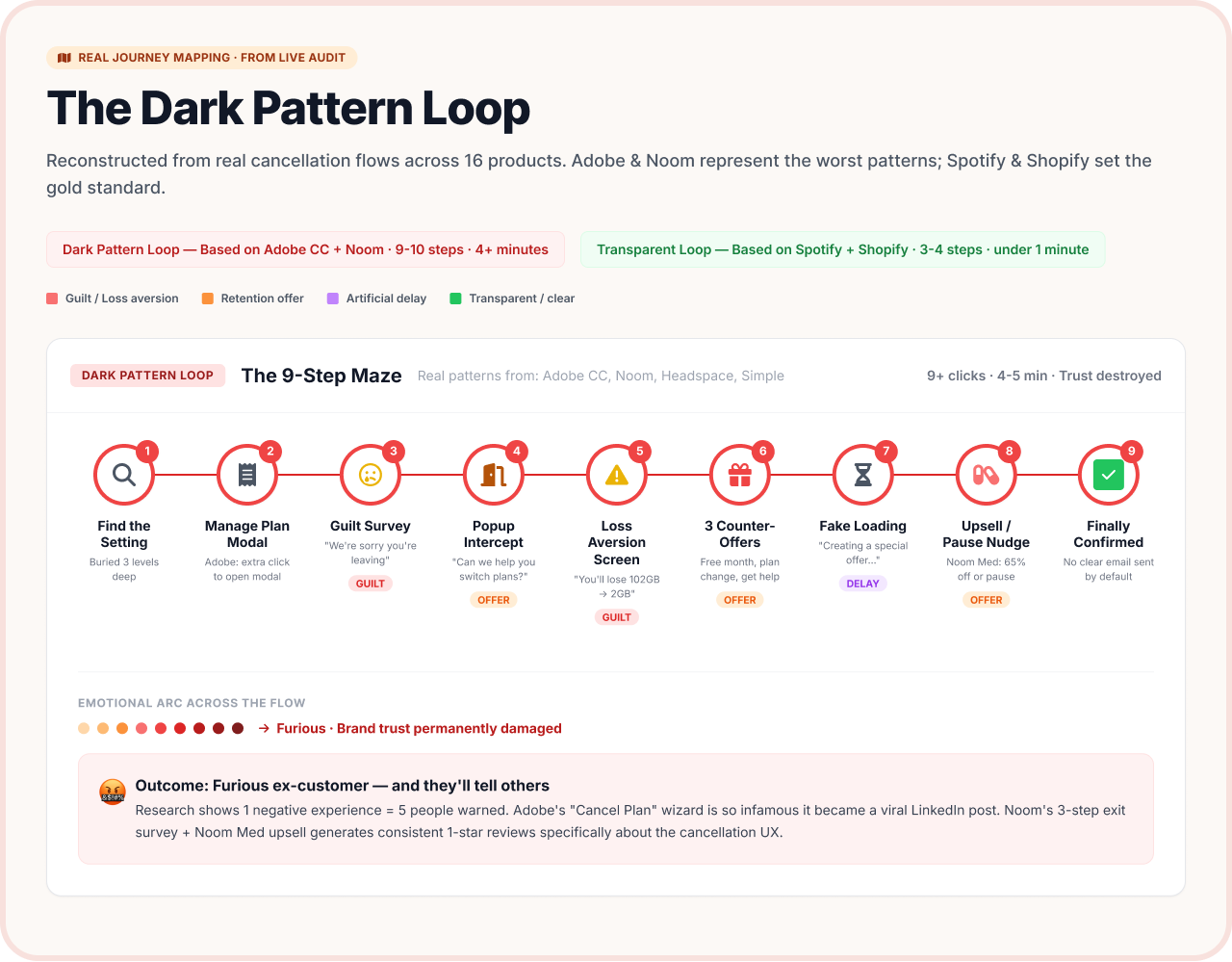 REAL JOURNEY MAPPING · FROM LIVE AUDIT

The Dark Pattern Loop

Reconstructed from real cancellation flows across 16 products. Adobe & Noom represent the worst patterns; Spotify & Shopify set the gold standard.

Dark Pattern Loop — Based on Adobe CC + Noom · 9-10 steps · 4+ minutes

Transparent Loop — Based on Spotify + Shopify · 3-4 steps · under 1 minute

Guilt / Loss aversion
Retention offer
Artificial delay
Transparent / clear

DARK PATTERN LOOP
The 9-Step Maze
Real patterns from: Adobe CC, Noom, Headspace, Simple
9+ clicks · 4-5 min · Trust destroyed

1
Find the Setting
Buried 3 levels deep

2
Manage Plan Modal
Adobe: extra click to open modal

3
Guilt Survey
"We're sorry you're leaving"
GUILT

4
Popup Intercept
"Can we help you switch plans?"
OFFER

5
Loss Aversion Screen
"You'll lose 102GB → 2GB"
GUILT

6
3 Counter-Offers
Free month, plan change, get help
OFFER

7
Fake Loading
"Creating a special offer..."
DELAY

8
Upsell / Pause Nudge
Noom Med: 65% off or pause
OFFER

9
Finally Confirmed
No clear email sent by default

EMOTIONAL ARC ACROSS THE FLOW
→ Furious · Brand trust permanently damaged

Outcome: Furious ex-customer — and they'll tell others
Research shows 1 negative experience = 5 people warned. Adobe's "Cancel Plan" wizard is so infamous it became a viral LinkedIn post. Noom's 3-step exit survey + Noom Med upsell generates consistent 1-star reviews specifically about the cancellation UX.